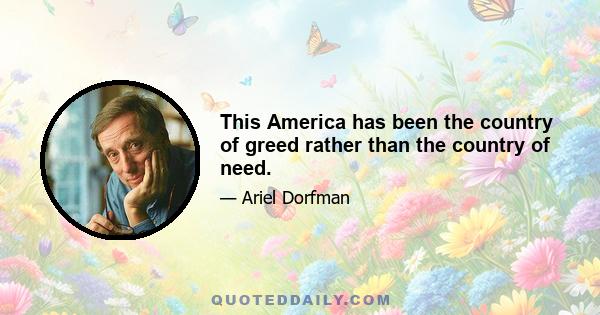 This America has been the country of greed rather than the country of need.

— Ariel Dorfman

QUOTEDDAILY.COM